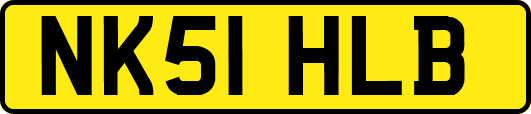 NK51 HLB